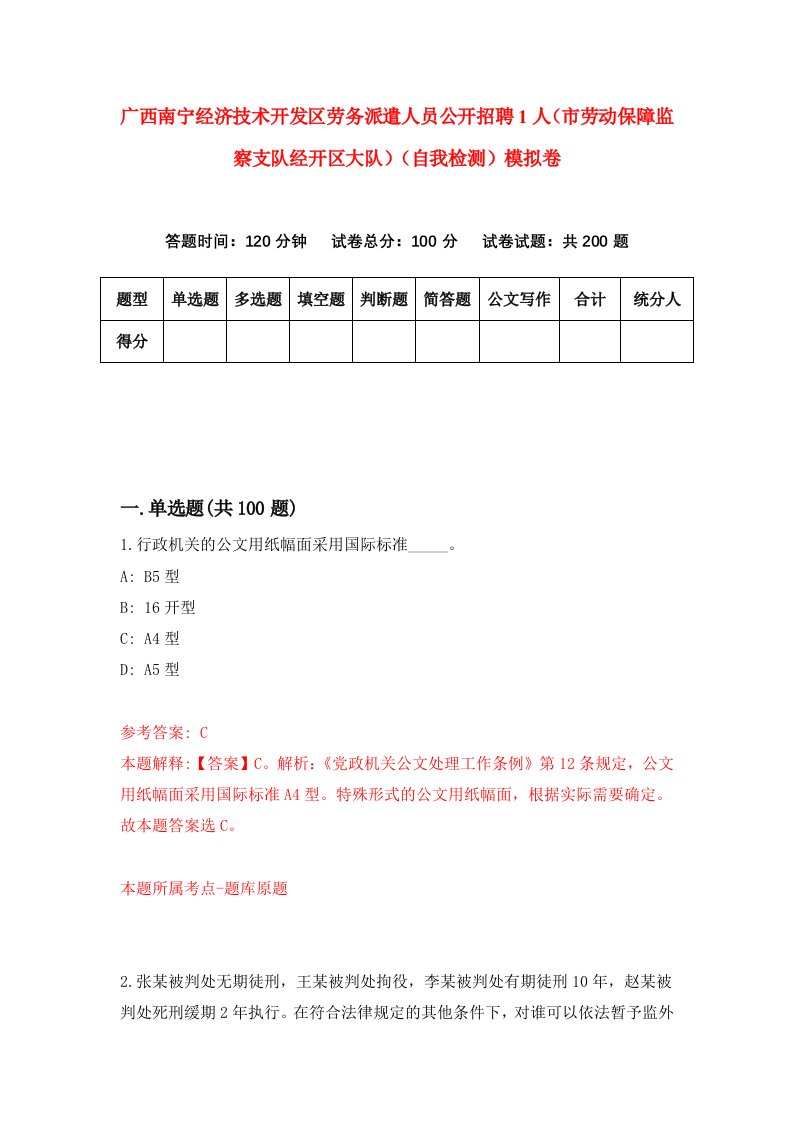 广西南宁经济技术开发区劳务派遣人员公开招聘1人（市劳动保障监察支队经开区大队）（自我检测）模拟卷

答题时间：120分钟　试卷总分：100分　试卷试题：共200题

| 题型 | 单选题 | 多选题 | 填空题 | 判断题 | 简答题 | 公文写作 | 合计 | 统分人 |
|---|---|---|---|---|---|---|---|---|
| 得分 | | | | | | | | |

一.单选题(共100题)

1.行政机关的公文用纸幅面采用国际标准_____。

A: B5型

B: 16开型

C: A4型

D: A5型

参考答案: C

本题解释:【答案】C。解析:《党政机关公文处理工作条例》第12条规定，公文用纸幅面采用国际标准A4型。特殊形式的公文用纸幅面，根据实际需要确定。故本题答案选C。

本题所属考点-题库原题

2.张某被判处无期徒刑，王某被判处拘役，李某被判处有期徒刑10年，赵某被判处死刑缓期2年执行。在符合法律规定的其他条件下，对谁可以依法暂予监外